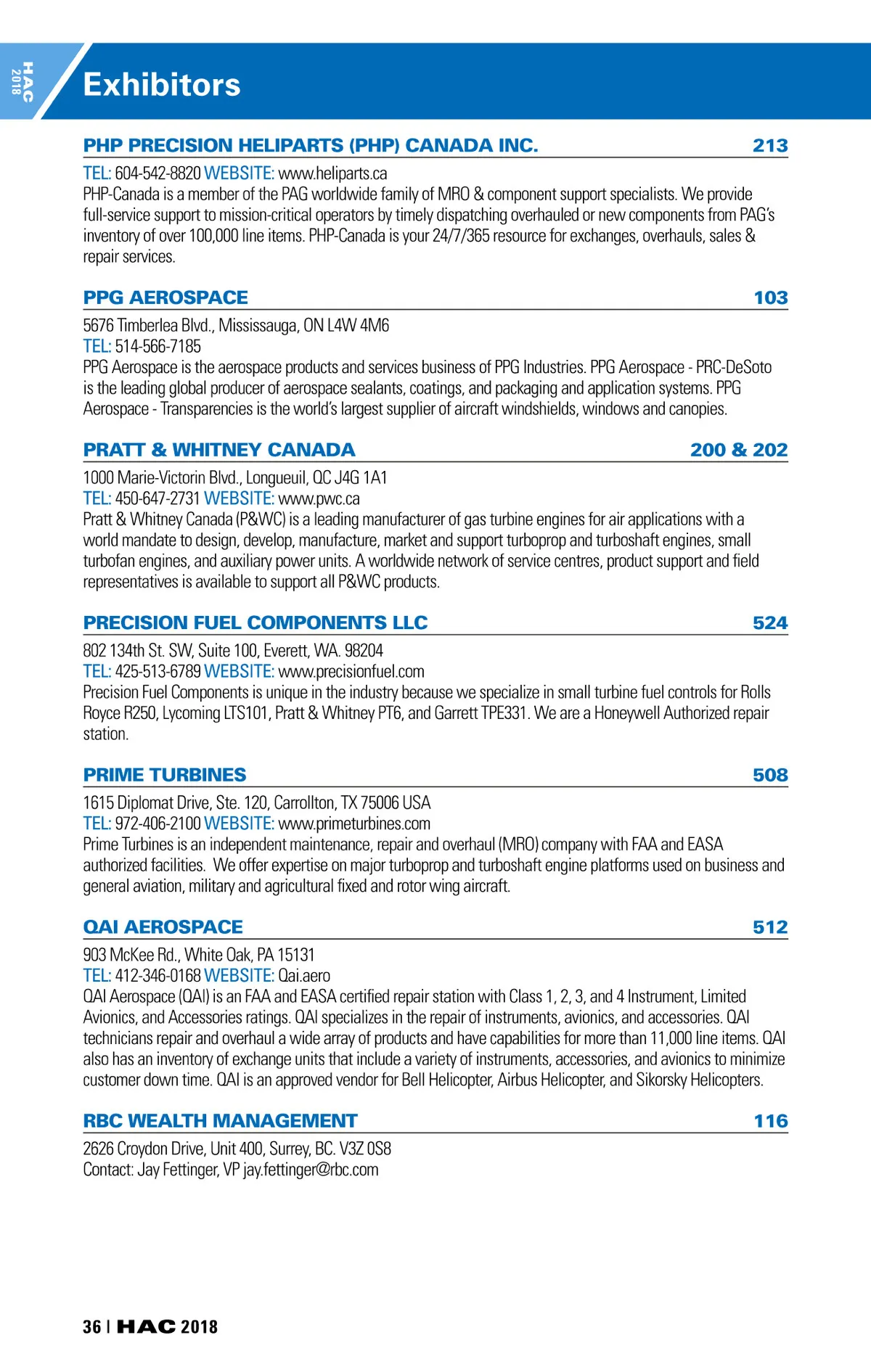 HAC 2018

Exhibitors

PHP PRECISION HELIPARTS (PHP) CANADA INC. 213

TEL: 604-542-8820 WEBSITE: www.heliparts.ca
PHP-Canada is a member of the PAG worldwide family of MRO & component support specialists. We provide full-service support to mission-critical operators by timely dispatching overhauled or new components from PAG's inventory of over 100,000 line items. PHP-Canada is your 24/7/365 resource for exchanges, overhauls, sales & repair services.

PPG AEROSPACE 103

5676 Timberlea Blvd., Mississauga, ON L4W 4M6
TEL: 514-566-7185
PPG Aerospace is the aerospace products and services business of PPG Industries. PPG Aerospace - PRC-DeSoto is the leading global producer of aerospace sealants, coatings, and packaging and application systems. PPG Aerospace - Transparencies is the world's largest supplier of aircraft windshields, windows and canopies.

PRATT & WHITNEY CANADA 200 & 202

1000 Marie-Victorin Blvd., Longueuil, QC J4G 1A1
TEL: 450-647-2731 WEBSITE: www.pwc.ca
Pratt & Whitney Canada (P&WC) is a leading manufacturer of gas turbine engines for air applications with a world mandate to design, develop, manufacture, market and support turboprop and turboshaft engines, small turbofan engines, and auxiliary power units. A worldwide network of service centres, product support and field representatives is available to support all P&WC products.

PRECISION FUEL COMPONENTS LLC 524

802 134th St. SW, Suite 100, Everett, WA. 98204
TEL: 425-513-6789 WEBSITE: www.precisionfuel.com
Precision Fuel Components is unique in the industry because we specialize in small turbine fuel controls for Rolls Royce R250, Lycoming LTS101, Pratt & Whitney PT6, and Garrett TPE331. We are a Honeywell Authorized repair station.

PRIME TURBINES 508

1615 Diplomat Drive, Ste. 120, Carrollton, TX 75006 USA
TEL: 972-406-2100 WEBSITE: www.primeturbines.com
Prime Turbines is an independent maintenance, repair and overhaul (MRO) company with FAA and EASA authorized facilities. We offer expertise on major turboprop and turboshaft engine platforms used on business and general aviation, military and agricultural fixed and rotor wing aircraft.

QAI AEROSPACE 512

903 McKee Rd., White Oak, PA 15131
TEL: 412-346-0168 WEBSITE: Qai.aero
QAI Aerospace (QAI) is an FAA and EASA certified repair station with Class 1, 2, 3, and 4 Instrument, Limited Avionics, and Accessories ratings. QAI specializes in the repair of instruments, avionics, and accessories. QAI technicians repair and overhaul a wide array of products and have capabilities for more than 11,000 line items. QAI also has an inventory of exchange units that include a variety of instruments, accessories, and avionics to minimize customer down time. QAI is an approved vendor for Bell Helicopter, Airbus Helicopter, and Sikorsky Helicopters.

RBC WEALTH MANAGEMENT 116

2626 Croydon Drive, Unit 400, Surrey, BC. V3Z 0S8
Contact: Jay Fettinger, VP jay.fettinger@rbc.com

36 | HAC 2018